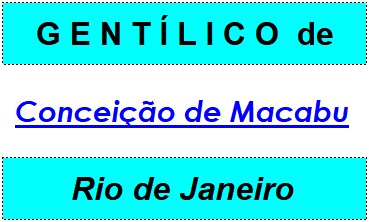 GENTÍLICO de

Conceição de Macabu

Rio de Janeiro